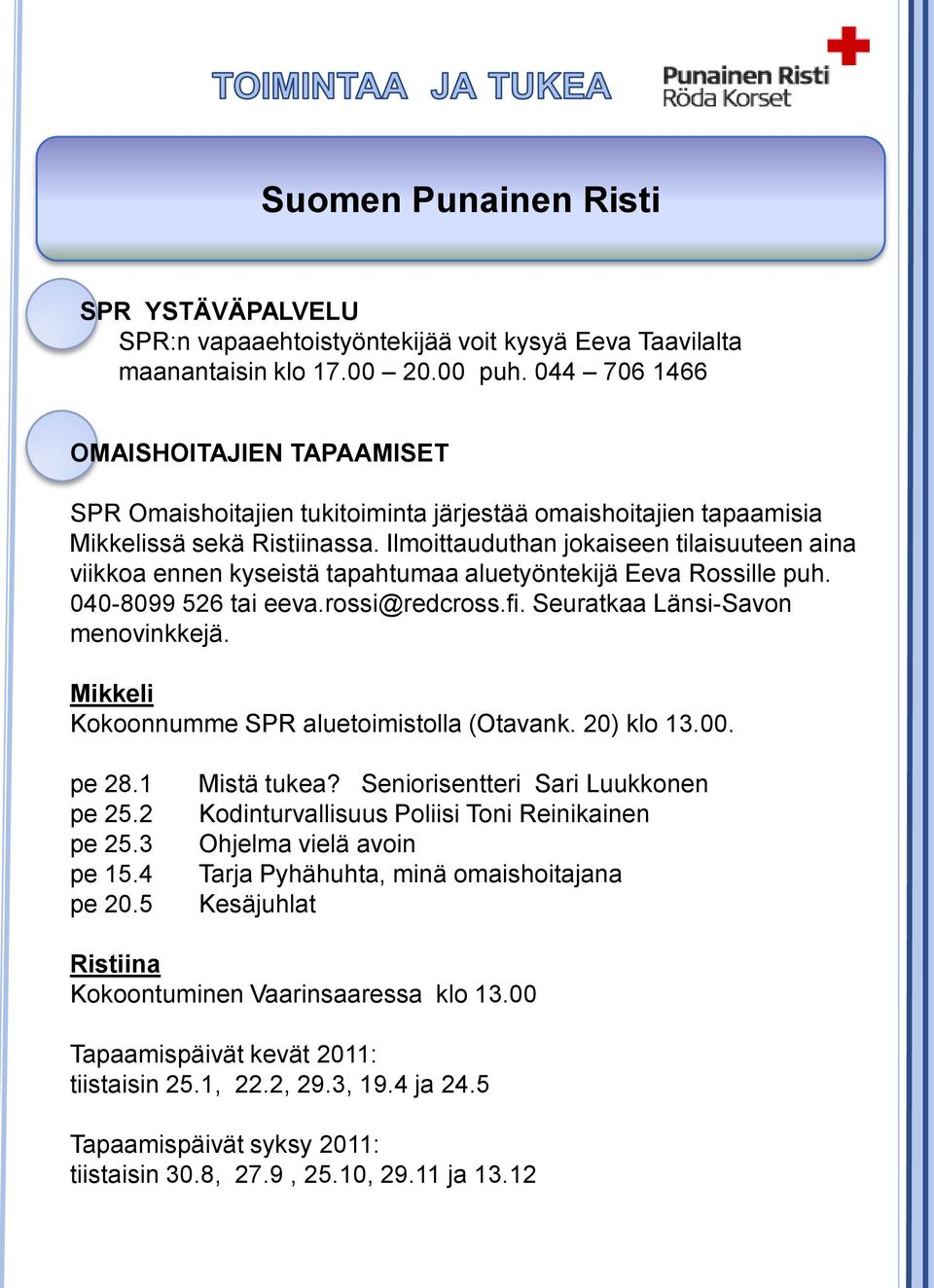 TOIMINTAA JA TUKEA

Punainen Risti
Röda Korset

Suomen Punainen Risti

SPR YSTÄVÄPALVELU
SPR:n vapaaehtoistyöntekijää voit kysyä Eeva Taavilalta maanantaisin klo 17.00 – 20.00 puh. 044 – 706 1466

OMAISHOITAJIEN TAPAAMISET

SPR Omaishoitajien tukitoiminta järjestää omaishoitajien tapaamisia Mikkelissä sekä Ristiinassa. Ilmoittauduthan jokaiseen tilaisuuteen aina viikkoa ennen kyseistä tapahtumaa aluetyöntekijä Eeva Rossille puh. 040-8099 526 tai eeva.rossi@redcross.fi. Seuratkaa Länsi-Savon menovinkkejä.

Mikkeli
Kokoonnumme SPR aluetoimistolla (Otavank. 20) klo 13.00.

pe 28.1 Mistä tukea? Seniorisentteri Sari Luukkonen
pe 25.2 Kodinturvallisuus Poliisi Toni Reinikainen
pe 25.3 Ohjelma vielä avoin
pe 15.4 Tarja Pyhähuhta, minä omaishoitajana
pe 20.5 Kesäjuhlat

Ristiina
Kokoontuminen Vaarinsaaressa klo 13.00

Tapaamispäivät kevät 2011:
tiistaisin 25.1, 22.2, 29.3, 19.4 ja 24.5

Tapaamispäivät syksy 2011:
tiistaisin 30.8, 27.9 , 25.10, 29.11 ja 13.12